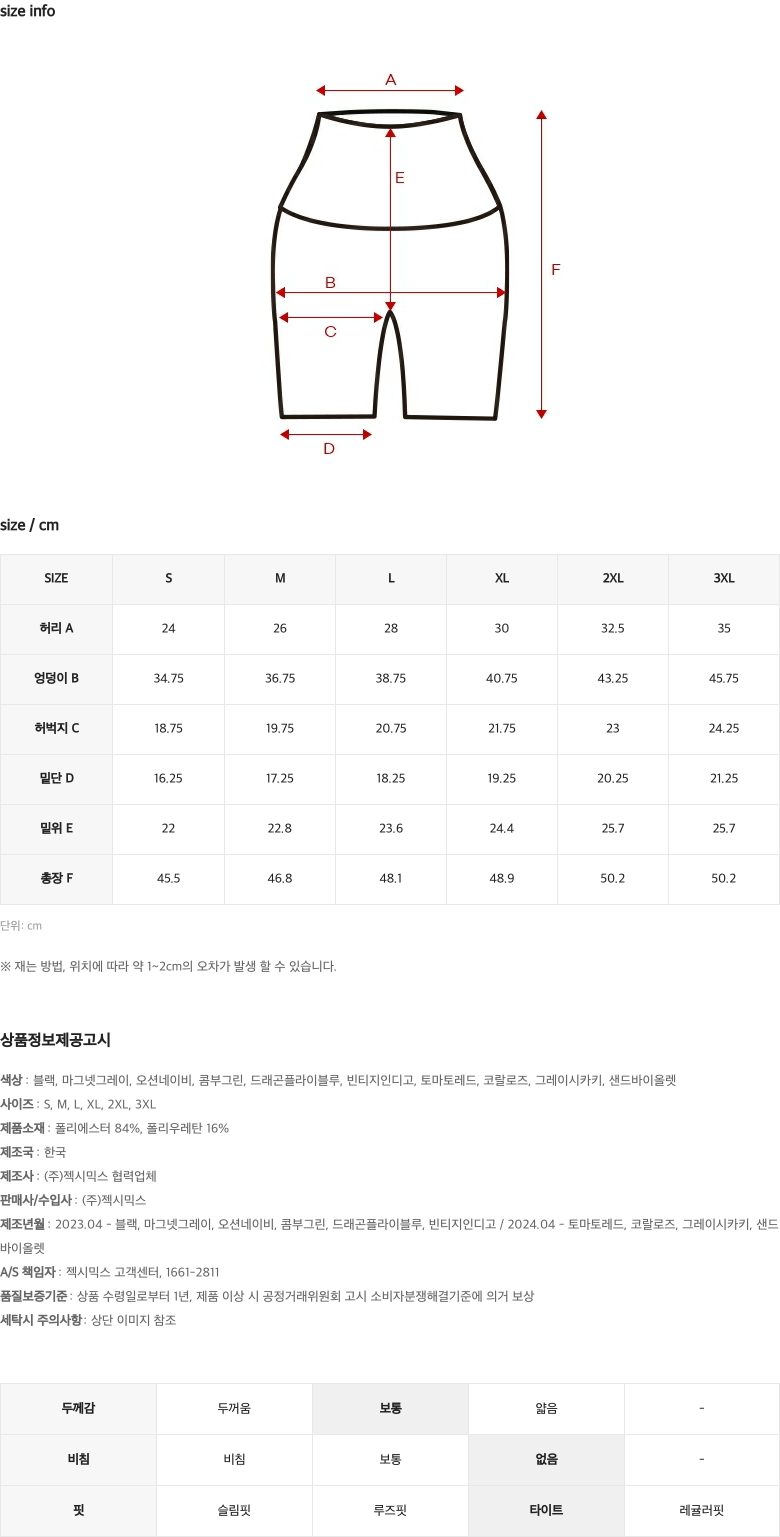 size info

A

E

F

B

C

D

size / cm

| SIZE | S | M | L | XL | 2XL | 3XL |
|---|---|---|---|---|---|---|
| 허리 A | 24 | 26 | 28 | 30 | 32.5 | 35 |
| 엉덩이 B | 34.75 | 36.75 | 38.75 | 40.75 | 43.25 | 45.75 |
| 허벅지 C | 18.75 | 19.75 | 20.75 | 21.75 | 23 | 24.25 |
| 밑단 D | 16.25 | 17.25 | 18.25 | 19.25 | 20.25 | 21.25 |
| 밑위 E | 22 | 22.8 | 23.6 | 24.4 | 25.7 | 25.7 |
| 총장 F | 45.5 | 46.8 | 48.1 | 48.9 | 50.2 | 50.2 |

단위: cm

※ 재는 방법, 위치에 따라 약 1~2cm의 오차가 발생 할 수 있습니다.

상품정보제공고시

색상 : 블랙, 마그넷그레이, 오션네이비, 콤부그린, 드래곤플라이블루, 빈티지인디고, 토마토레드, 코랄로즈, 그레이시카키, 샌드바이올렛
사이즈 : S, M, L, XL, 2XL, 3XL
제품소재 : 폴리에스터 84%, 폴리우레탄 16%
제조국 : 한국
제조사 : (주)젝시믹스 협력업체
판매사/수입사 : (주)젝시믹스
제조년월 : 2023.04 - 블랙, 마그넷그레이, 오션네이비, 콤부그린, 드래곤플라이블루, 빈티지인디고 / 2024.04 - 토마토레드, 코랄로즈, 그레이시카키, 샌드바이올렛
A/S 책임자 : 젝시믹스 고객센터, 1661-2811
품질보증기준 : 상품 수령일로부터 1년, 제품 이상 시 공정거래위원회 고시 소비자분쟁해결기준에 의거 보상
세탁시 주의사항 : 상단 이미지 참조

| 두께감 | 두꺼움 | 보통 | 얇음 | - |
|---|---|---|---|---|
| 비침 | 비침 | 보통 | 없음 | - |
| 핏 | 슬림핏 | 루즈핏 | 타이트 | 레귤러핏 |